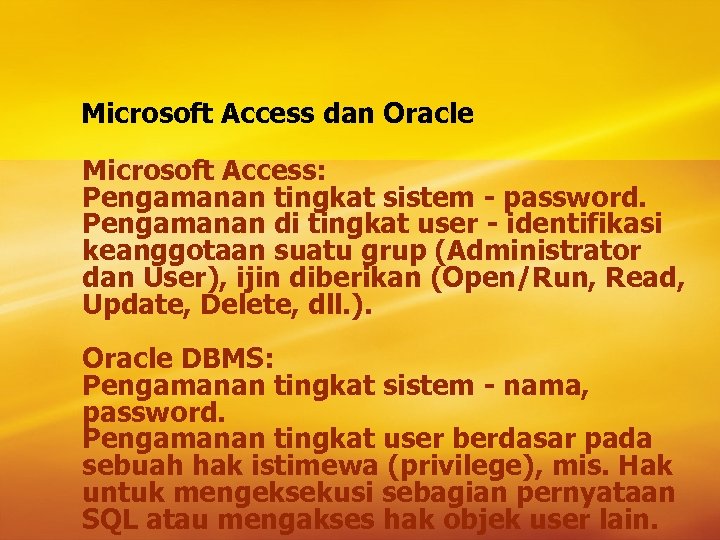 Microsoft Access dan Oracle

Microsoft Access:
Pengamanan tingkat sistem - password.
Pengamanan di tingkat user - identifikasi keanggotaan suatu grup (Administrator dan User), ijin diberikan (Open/Run, Read, Update, Delete, dll.).

Oracle DBMS:
Pengamanan tingkat sistem - nama, password.
Pengamanan tingkat user berdasar pada sebuah hak istimewa (privilege), mis. Hak untuk mengeksekusi sebagian pernyataan SQL atau mengakses hak objek user lain.